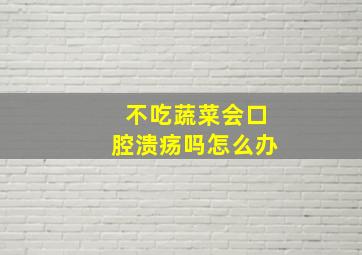 不吃蔬菜会口腔溃疡吗怎么办